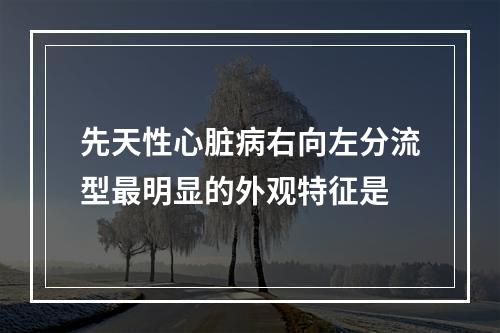 先天性心脏病右向左分流型最明显的外观特征是